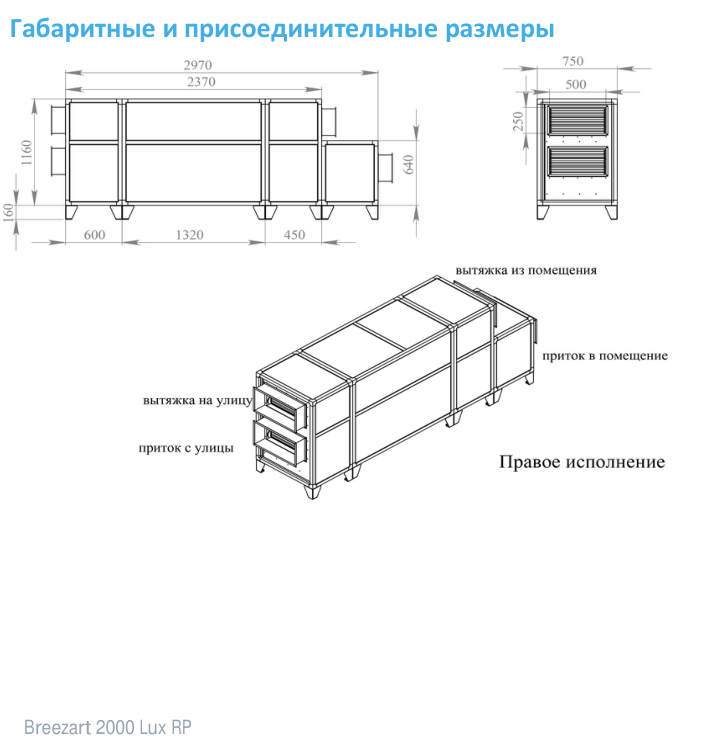 Габаритные и присоединительные размеры

2970
2370
1160
160
640
600
1320
450

750
500
250

вытяжка из помещения
приток в помещение
вытяжка на улицу
приток с улицы
Правое исполнение

Breezart 2000 Lux RP